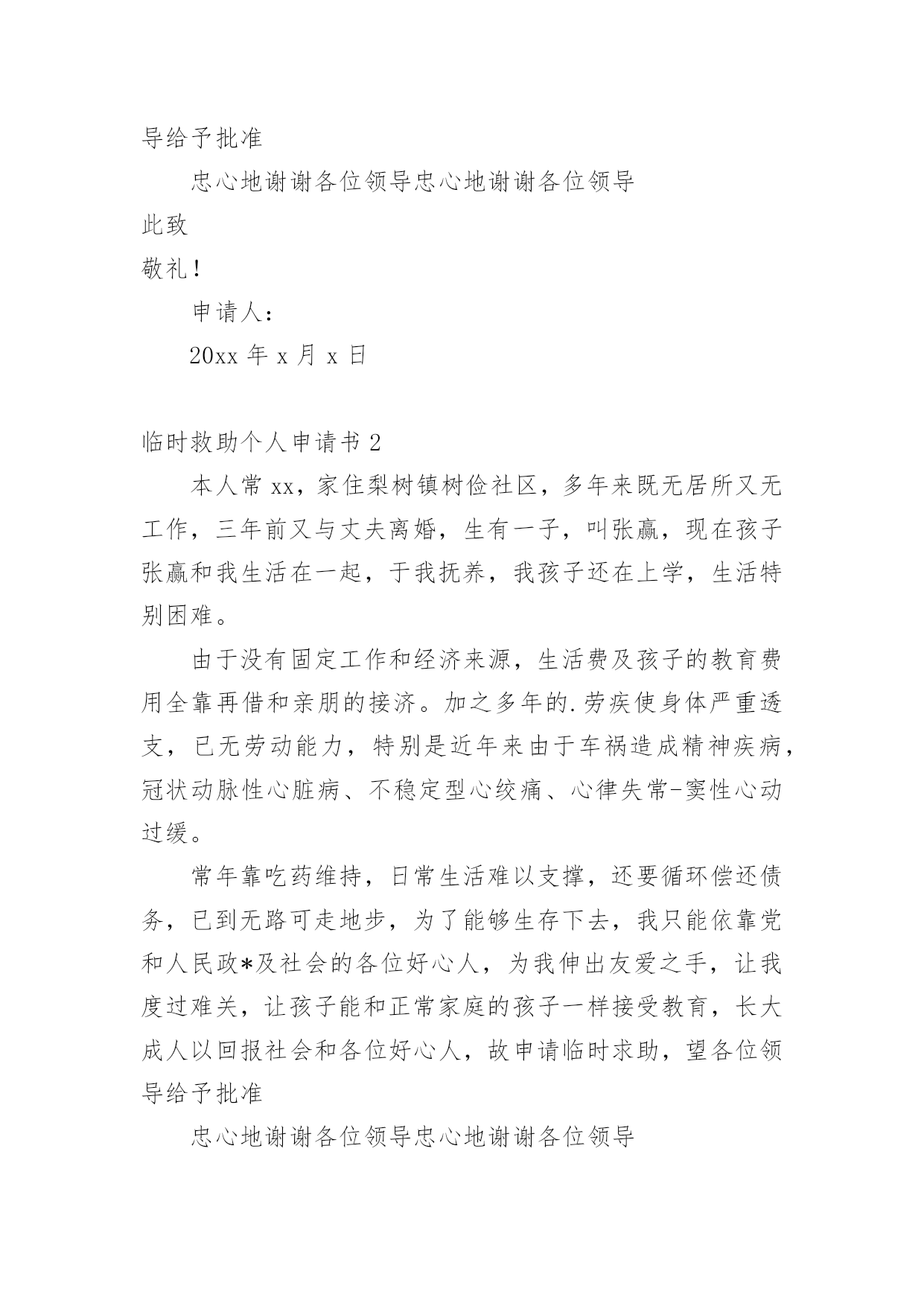 导给予批准

忠心地谢谢各位领导忠心地谢谢各位领导

此致

敬礼！

申请人：

20xx 年 x 月 x 日

临时救助个人申请书 2

本人常 xx，家住梨树镇树俭社区，多年来既无居所又无工作，三年前又与丈夫离婚，生有一子，叫张赢，现在孩子张赢和我生活在一起，于我抚养，我孩子还在上学，生活特别困难。

由于没有固定工作和经济来源，生活费及孩子的教育费用全靠再借和亲朋的接济。加之多年的.劳疾使身体严重透支，已无劳动能力，特别是近年来由于车祸造成精神疾病，冠状动脉性心脏病、不稳定型心绞痛、心律失常-窦性心动过缓。

常年靠吃药维持，日常生活难以支撑，还要循环偿还债务，已到无路可走地步，为了能够生存下去，我只能依靠党和人民政*及社会的各位好心人，为我伸出友爱之手，让我度过难关，让孩子能和正常家庭的孩子一样接受教育，长大成人以回报社会和各位好心人，故申请临时求助，望各位领导给予批准

忠心地谢谢各位领导忠心地谢谢各位领导